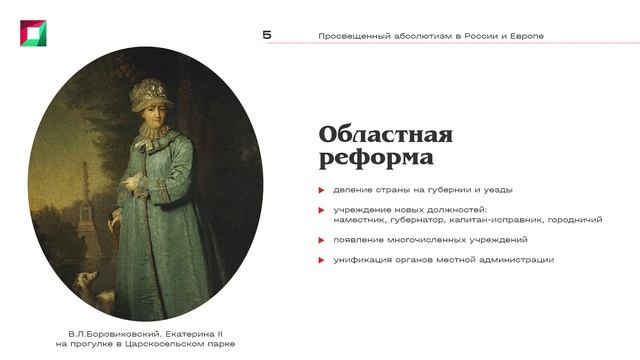 5 Просвещенный абсолютизм в России и Европе

Областная реформа

деление страны на губернии и уезды

учреждение новых должностей: наместник, губернатор, капитан-исправник, городничий

появление многочисленных учреждений

унификация органов местной администрации

В.Л.Боровиковский. Екатерина II на прогулке в Царскосельском парке